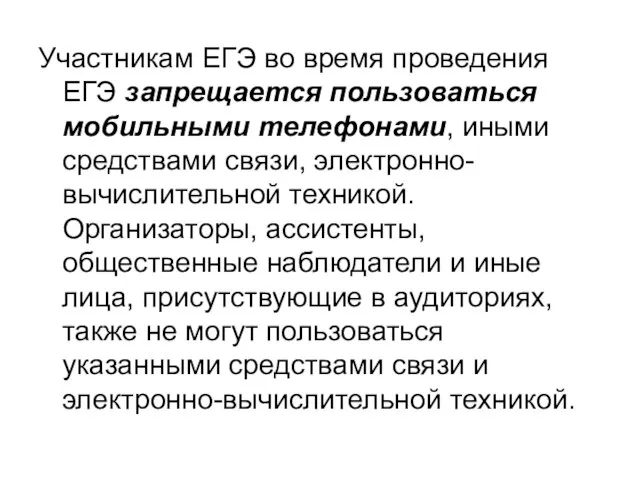 Участникам ЕГЭ во время проведения ЕГЭ запрещается пользоваться мобильными телефонами, иными средствами связи, электронно-вычислительной техникой. Организаторы, ассистенты, общественные наблюдатели и иные лица, присутствующие в аудиториях, также не могут пользоваться указанными средствами связи и электронно-вычислительной техникой.